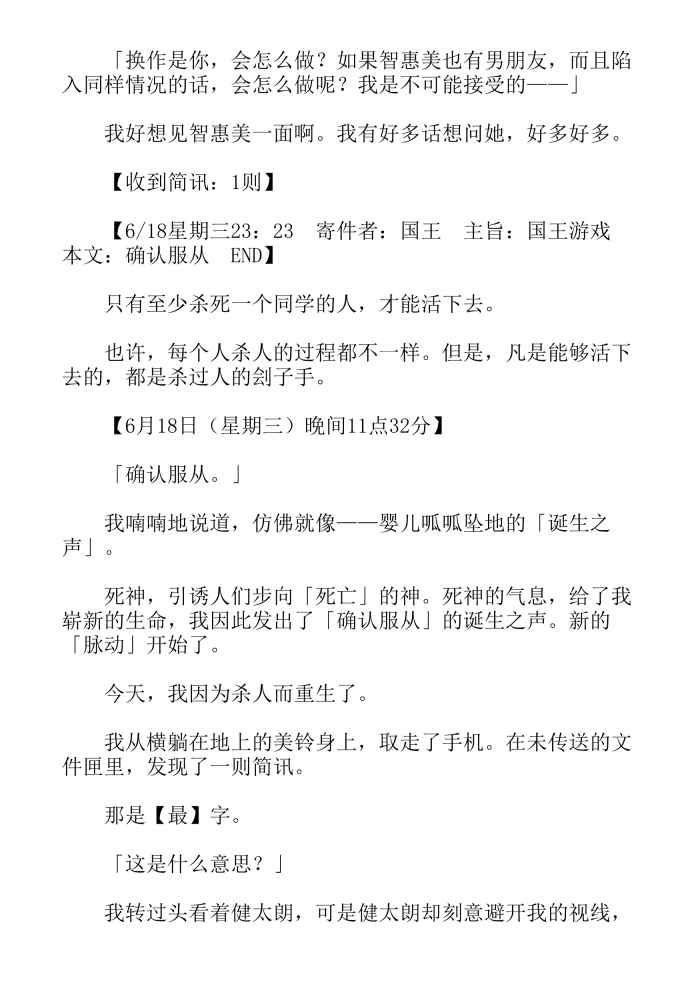 「换作是你，会怎么做？如果智惠美也有男朋友，而且陷入同样情况的话，会怎么做呢？我是不可能接受的——」

我好想见智惠美一面啊。我有好多话想问她，好多好多。

【收到简讯：1则】

【6/18星期三23：23　寄件者：国王　主旨：国王游戏　本文：确认服从　END】

只有至少杀死一个同学的人，才能活下去。

也许，每个人杀人的过程都不一样。但是，凡是能够活下去的，都是杀过人的刽子手。

【6月18日（星期三）晚间11点32分】

「确认服从。」

我喃喃地说道，仿佛就像——婴儿呱呱坠地的「诞生之声」。

死神，引诱人们步向「死亡」的神。死神的气息，给了我崭新的生命，我因此发出了「确认服从」的诞生之声。新的「脉动」开始了。

今天，我因为杀人而重生了。

我从横躺在地上的美铃身上，取走了手机。在未传送的文件匣里，发现了一则简讯。

那是【最】字。

「这是什么意思？」

我转过头看着健太朗，可是健太朗却刻意避开我的视线，